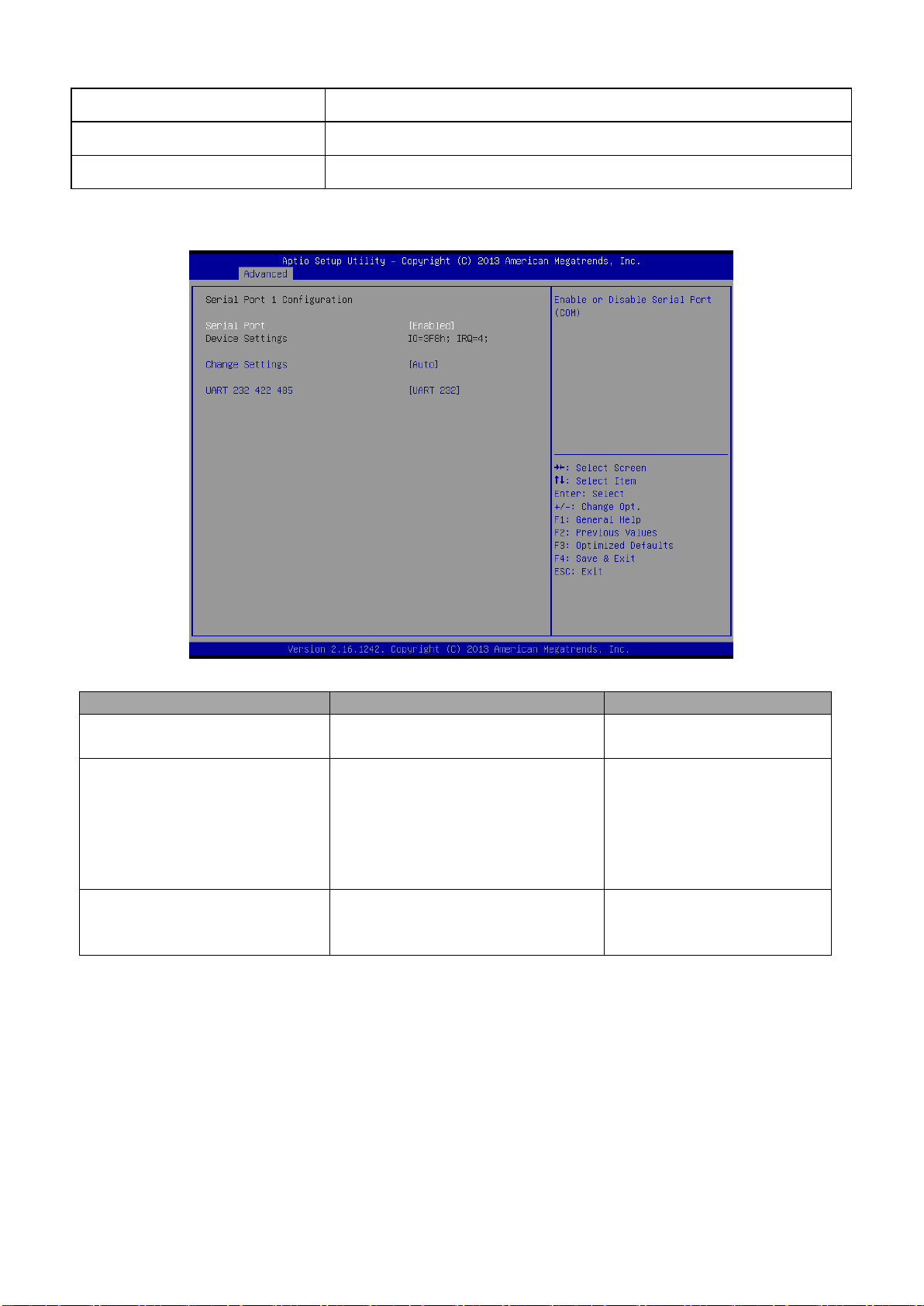 Aptio Setup Utility – Copyright (C) 2013 American Megatrends, Inc.
Advanced

Serial Port 1 Configuration

Serial Port [Enabled]
Device Settings IO=3F8h; IRQ=4;

Change Settings [Auto]

UART 232 422 485 [UART 232]

Enable or Disable Serial Port (COM)

→←: Select Screen
↑↓: Select Item
Enter: Select
+/-: Change Opt.
F1: General Help
F2: Previous Values
F3: Optimized Defaults
F4: Save & Exit
ESC: Exit

Version 2.16.1242. Copyright (C) 2013 American Megatrends, Inc.